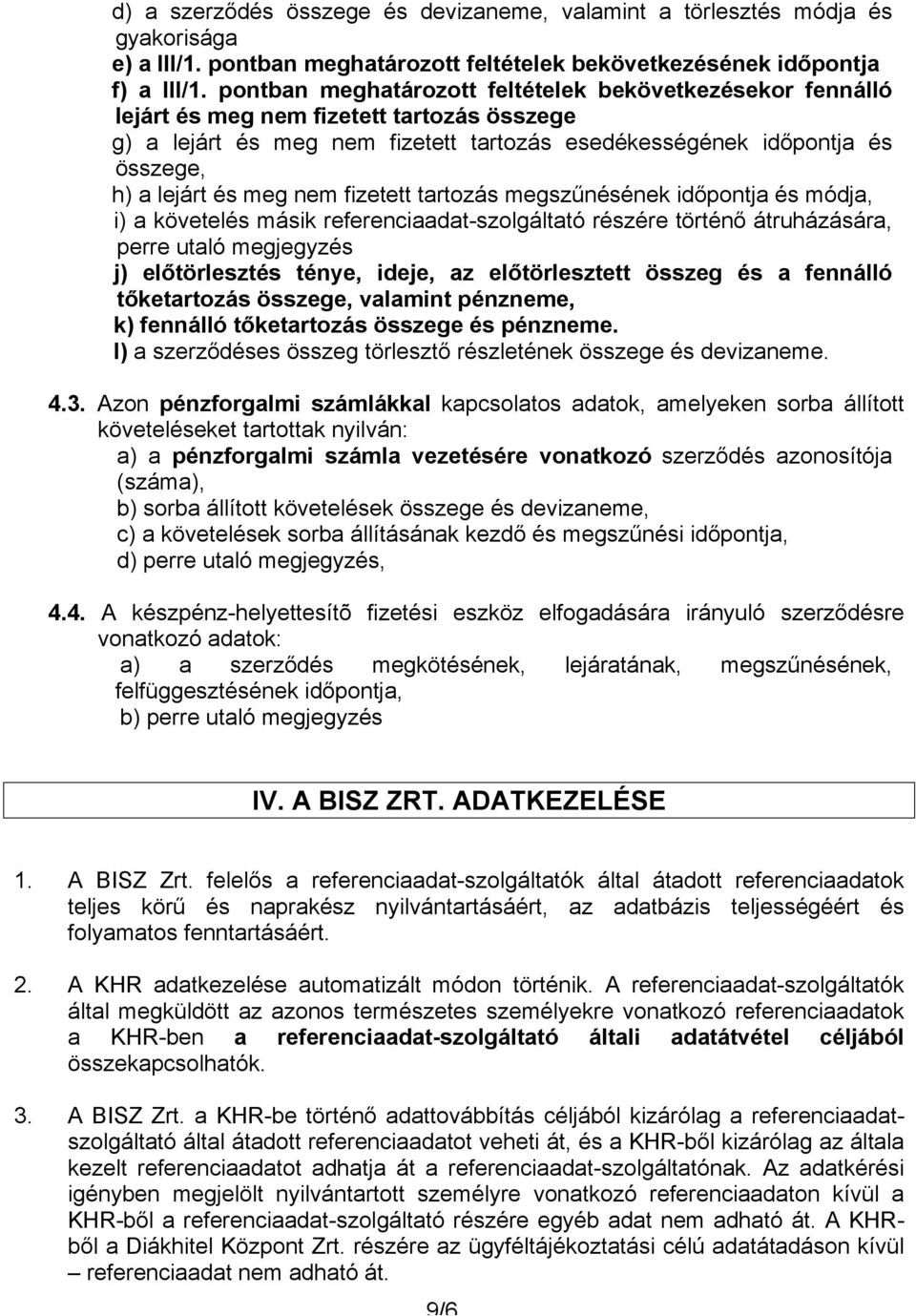 d) a szerződés összege és devizaneme, valamint a törlesztés módja és gyakorisága
e) a III/1. pontban meghatározott feltételek bekövetkezésének időpontja
f) a III/1. pontban meghatározott feltételek bekövetkezésekor fennálló lejárt és meg nem fizetett tartozás összege
g) a lejárt és meg nem fizetett tartozás esedékességének időpontja és összege,
h) a lejárt és meg nem fizetett tartozás megszűnésének időpontja és módja,
i) a követelés másik referenciaadat-szolgáltató részére történő átruházására, perre utaló megjegyzés
j) előtörlesztés ténye, ideje, az előtörlesztett összeg és a fennálló tőketartozás összege, valamint pénzneme,
k) fennálló tőketartozás összege és pénzneme.
l) a szerződéses összeg törlesztő részletének összege és devizaneme.

4.3. Azon pénzforgalmi számlákkal kapcsolatos adatok, amelyeken sorba állított követeléseket tartottak nyilván:
a) a pénzforgalmi számla vezetésére vonatkozó szerződés azonosítója (száma),
b) sorba állított követelések összege és devizaneme,
c) a követelések sorba állításának kezdő és megszűnési időpontja,
d) perre utaló megjegyzés,

4.4. A készpénz-helyettesítõ fizetési eszköz elfogadására irányuló szerződésre vonatkozó adatok:
a) a szerződés megkötésének, lejáratának, megszűnésének, felfüggesztésének időpontja,
b) perre utaló megjegyzés

IV. A BISZ ZRT. ADATKEZELÉSE

1. A BISZ Zrt. felelős a referenciaadat-szolgáltatók által átadott referenciaadatok teljes körű és naprakész nyilvántartásáért, az adatbázis teljességéért és folyamatos fenntartásáért.

2. A KHR adatkezelése automatizált módon történik. A referenciaadat-szolgáltatók által megküldött az azonos természetes személyekre vonatkozó referenciaadatok a KHR-ben a referenciaadat-szolgáltató általi adatátvétel céljából összekapcsolhatók.

3. A BISZ Zrt. a KHR-be történő adattovábbítás céljából kizárólag a referenciaadat-szolgáltató által átadott referenciaadatot veheti át, és a KHR-ből kizárólag az általa kezelt referenciaadatot adhatja át a referenciaadat-szolgáltatónak. Az adatkérési igényben megjelölt nyilvántartott személyre vonatkozó referenciaadaton kívül a KHR-ből a referenciaadat-szolgáltató részére egyéb adat nem adható át. A KHR-ből a Diákhitel Központ Zrt. részére az ügyféltájékoztatási célú adatátadáson kívül – referenciaadat nem adható át.

9/6